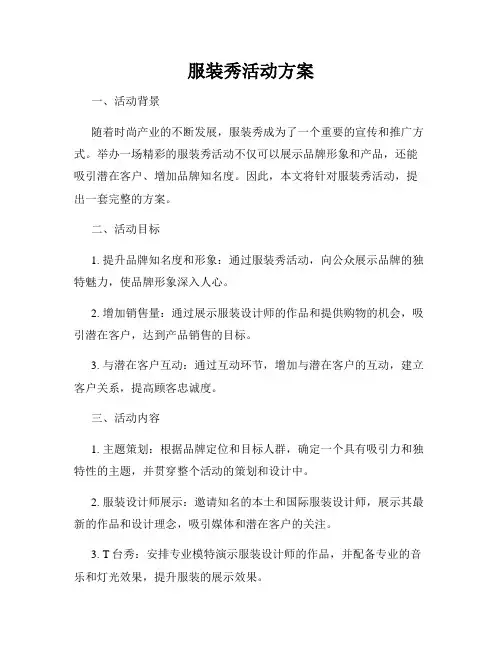 服装秀活动方案

一、活动背景

随着时尚产业的不断发展，服装秀成为了一个重要的宣传和推广方式。举办一场精彩的服装秀活动不仅可以展示品牌形象和产品，还能吸引潜在客户、增加品牌知名度。因此，本文将针对服装秀活动，提出一套完整的方案。

二、活动目标

1. 提升品牌知名度和形象：通过服装秀活动，向公众展示品牌的独特魅力，使品牌形象深入人心。

2. 增加销售量：通过展示服装设计师的作品和提供购物的机会，吸引潜在客户，达到产品销售的目标。

3. 与潜在客户互动：通过互动环节，增加与潜在客户的互动，建立客户关系，提高顾客忠诚度。

三、活动内容

1. 主题策划：根据品牌定位和目标人群，确定一个具有吸引力和独特性的主题，并贯穿整个活动的策划和设计中。

2. 服装设计师展示：邀请知名的本土和国际服装设计师，展示其最新的作品和设计理念，吸引媒体和潜在客户的关注。

3. T 台秀：安排专业模特演示服装设计师的作品，并配备专业的音乐和灯光效果，提升服装的展示效果。